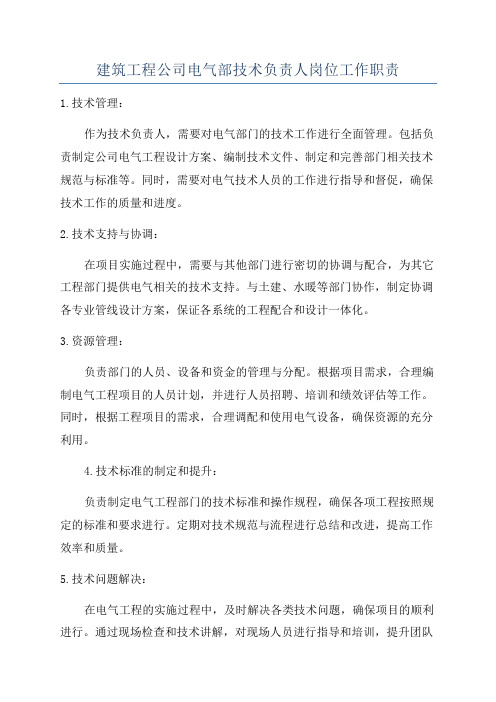 建筑工程公司电气部技术负责人岗位工作职责

1.技术管理：

作为技术负责人，需要对电气部门的技术工作进行全面管理。包括负责制定公司电气工程设计方案、编制技术文件、制定和完善部门相关技术规范与标准等。同时，需要对电气技术人员的工作进行指导和督促，确保技术工作的质量和进度。

2.技术支持与协调：

在项目实施过程中，需要与其他部门进行密切的协调与配合，为其它工程部门提供电气相关的技术支持。与土建、水暖等部门协作，制定协调各专业管线设计方案，保证各系统的工程配合和设计一体化。

3.资源管理：

负责部门的人员、设备和资金的管理与分配。根据项目需求，合理编制电气工程项目的人员计划，并进行人员招聘、培训和绩效评估等工作。同时，根据工程项目的需求，合理调配和使用电气设备，确保资源的充分利用。

4.技术标准的制定和提升：

负责制定电气工程部门的技术标准和操作规程，确保各项工程按照规定的标准和要求进行。定期对技术规范与流程进行总结和改进，提高工作效率和质量。

5.技术问题解决：

在电气工程的实施过程中，及时解决各类技术问题，确保项目的顺利进行。通过现场检查和技术讲解，对现场人员进行指导和培训，提升团队